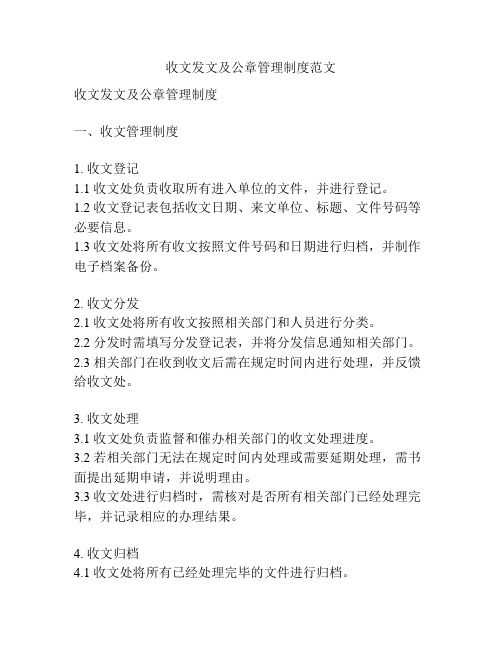 收文发文及公章管理制度范文

收文发文及公章管理制度

一、收文管理制度

1. 收文登记
1.1 收文处负责收取所有进入单位的文件，并进行登记。
1.2 收文登记表包括收文日期、来文单位、标题、文件号码等必要信息。
1.3 收文处将所有收文按照文件号码和日期进行归档，并制作电子档案备份。

2. 收文分发
2.1 收文处将所有收文按照相关部门和人员进行分类。
2.2 分发时需填写分发登记表，并将分发信息通知相关部门。
2.3 相关部门在收到收文后需在规定时间内进行处理，并反馈给收文处。

3. 收文处理
3.1 收文处负责监督和催办相关部门的收文处理进度。
3.2 若相关部门无法在规定时间内处理或需要延期处理，需书面提出延期申请，并说明理由。
3.3 收文处进行归档时，需核对是否所有相关部门已经处理完毕，并记录相应的办理结果。

4. 收文归档
4.1 收文处将所有已经处理完毕的文件进行归档。